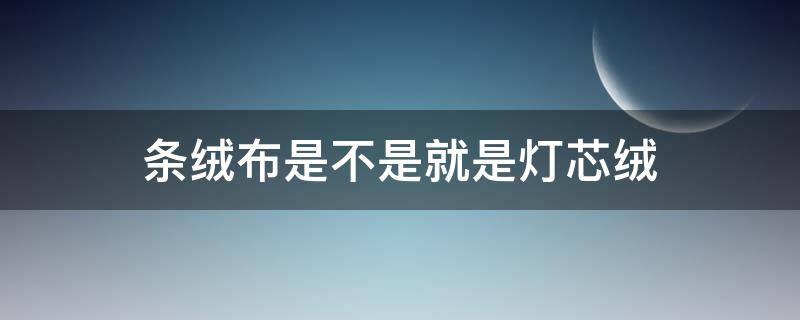 条绒布是不是就是灯芯绒